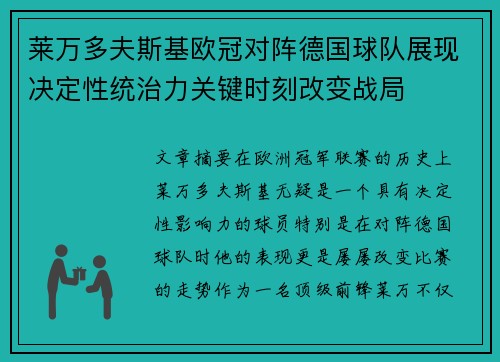 莱万多夫斯基欧冠对阵德国球队展现决定性统治力关键时刻改变战局

文章摘要在欧洲冠军联赛的历史上莱万多夫斯基无疑是一个具有决定性影响力的球员特别是在对阵德国球队时他的表现更是屡屡改变比赛的走势作为一名顶级前锋莱万不仅